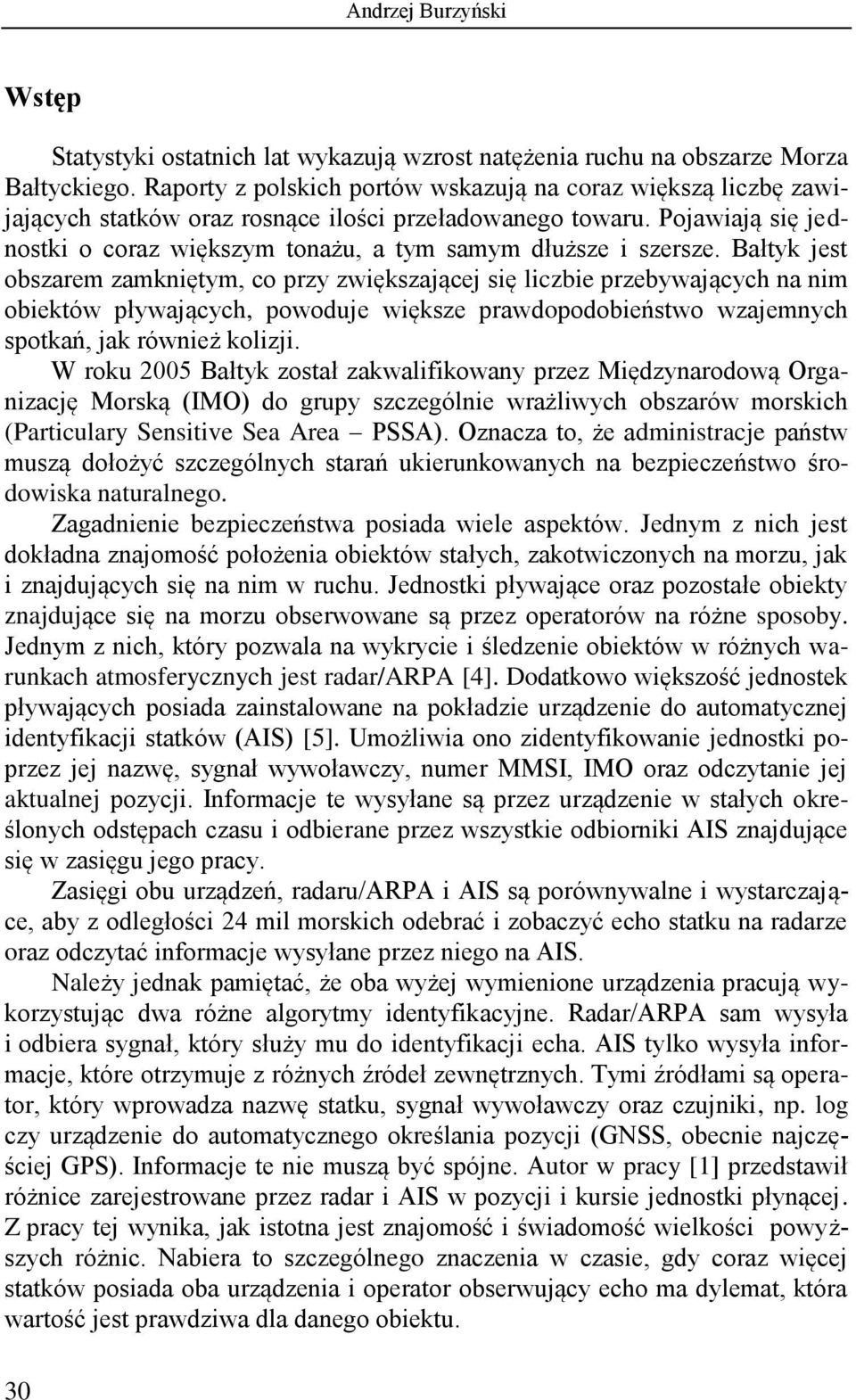 Andrzej Burzyński

Wstęp

Statystyki ostatnich lat wykazują wzrost natężenia ruchu na obszarze Morza Bałtyckiego. Raporty z polskich portów wskazują na coraz większą liczbę zawijających statków oraz rosnące ilości przeładowanego towaru. Pojawiają się jednostki o coraz większym tonażu, a tym samym dłuższe i szersze. Bałtyk jest obszarem zamkniętym, co przy zwiększającej się liczbie przebywających na nim obiektów pływających, powoduje większe prawdopodobieństwo wzajemnych spotkań, jak również kolizji.

W roku 2005 Bałtyk został zakwalifikowany przez Międzynarodową Organizację Morską (IMO) do grupy szczególnie wrażliwych obszarów morskich (Particulary Sensitive Sea Area – PSSA). Oznacza to, że administracje państw muszą dołożyć szczególnych starań ukierunkowanych na bezpieczeństwo środowiska naturalnego.

Zagadnienie bezpieczeństwa posiada wiele aspektów. Jednym z nich jest dokładna znajomość położenia obiektów stałych, zakotwiczonych na morzu, jak i znajdujących się na nim w ruchu. Jednostki pływające oraz pozostałe obiekty znajdujące się na morzu obserwowane są przez operatorów na różne sposoby. Jednym z nich, który pozwala na wykrycie i śledzenie obiektów w różnych warunkach atmosferycznych jest radar/ARPA [4]. Dodatkowo większość jednostek pływających posiada zainstalowane na pokładzie urządzenie do automatycznej identyfikacji statków (AIS) [5]. Umożliwia ono zidentyfikowanie jednostki poprzez jej nazwę, sygnał wywoławczy, numer MMSI, IMO oraz odczytanie jej aktualnej pozycji. Informacje te wysyłane są przez urządzenie w stałych określonych odstępach czasu i odbierane przez wszystkie odbiorniki AIS znajdujące się w zasięgu jego pracy.

Zasięgi obu urządzeń, radaru/ARPA i AIS są porównywalne i wystarczające, aby z odległości 24 mil morskich odebrać i zobaczyć echo statku na radarze oraz odczytać informacje wysyłane przez niego na AIS.

Należy jednak pamiętać, że oba wyżej wymienione urządzenia pracują wykorzystując dwa różne algorytmy identyfikacyjne. Radar/ARPA sam wysyła i odbiera sygnał, który służy mu do identyfikacji echa. AIS tylko wysyła informacje, które otrzymuje z różnych źródeł zewnętrznych. Tymi źródłami są operator, który wprowadza nazwę statku, sygnał wywoławczy oraz czujniki, np. log czy urządzenie do automatycznego określania pozycji (GNSS, obecnie najczęściej GPS). Informacje te nie muszą być spójne. Autor w pracy [1] przedstawił różnice zarejestrowane przez radar i AIS w pozycji i kursie jednostki płynącej. Z pracy tej wynika, jak istotna jest znajomość i świadomość wielkości powyższych różnic. Nabiera to szczególnego znaczenia w czasie, gdy coraz więcej statków posiada oba urządzenia i operator obserwujący echo ma dylemat, która wartość jest prawdziwa dla danego obiektu.

30